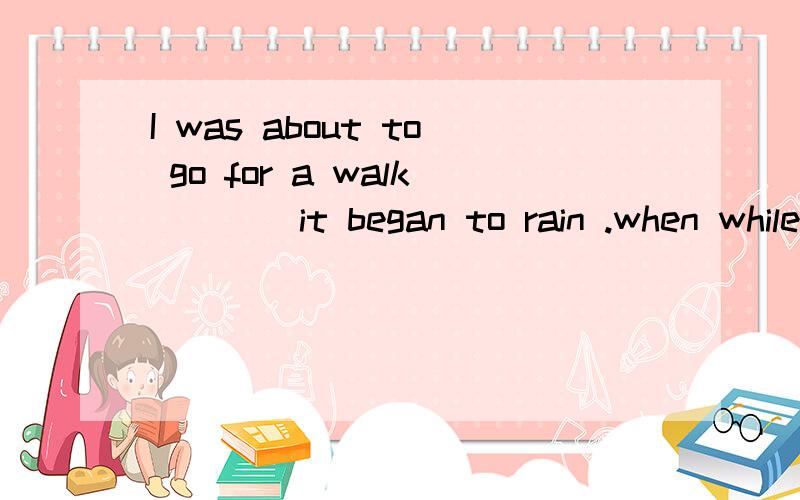 I was about to go for a walk ____ it began to rain .when while